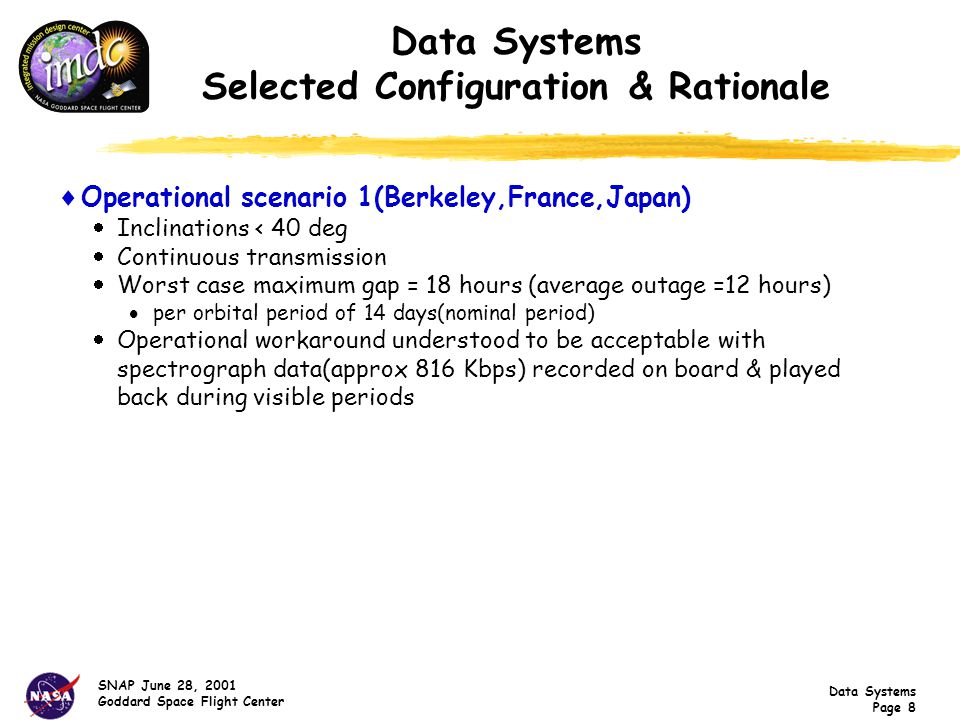 integrated mission design center
imdc
NASA GODDARD SPACE FLIGHT CENTER

Data Systems
Selected Configuration & Rationale

♦ Operational scenario 1(Berkeley,France,Japan)
• Inclinations < 40 deg
• Continuous transmission
• Worst case maximum gap = 18 hours (average outage =12 hours)
• per orbital period of 14 days(nominal period)
• Operational workaround understood to be acceptable with spectrograph data(approx 816 Kbps) recorded on board & played back during visible periods

NASA
SNAP June 28, 2001
Goddard Space Flight Center

Data Systems
Page 8